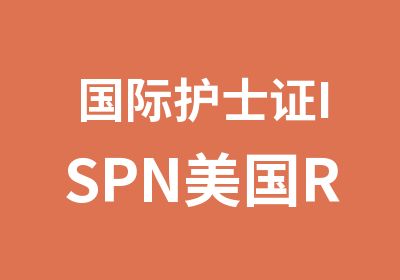 国际护士证I
SPN美国R